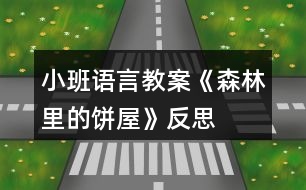 小班语言教案《森林里的饼屋》反思